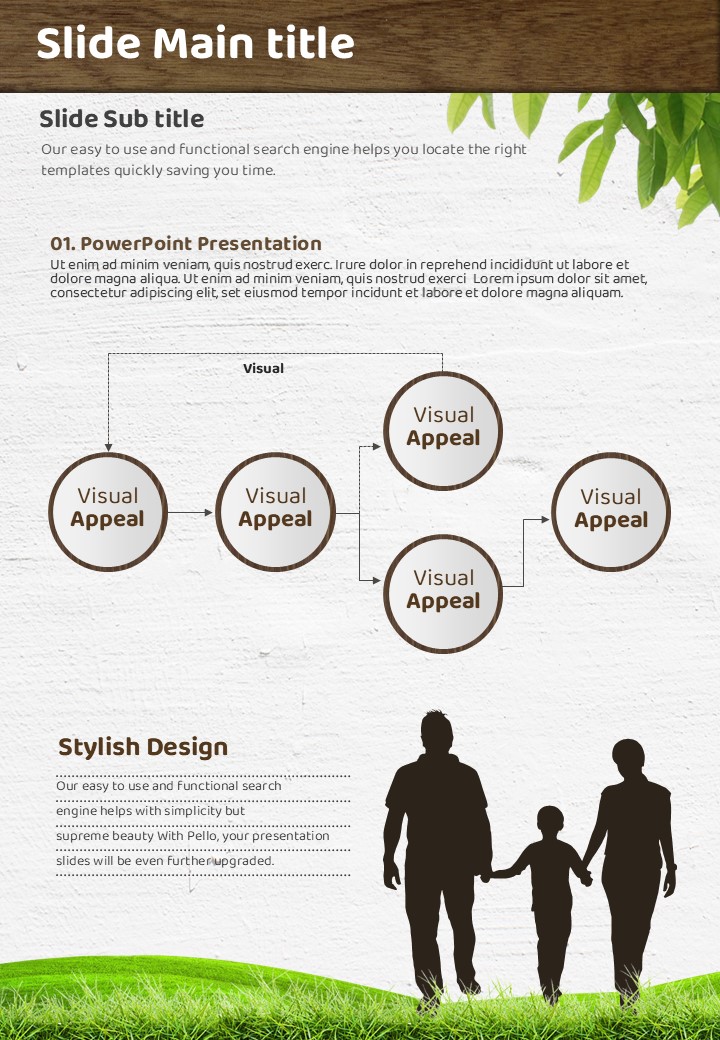 Slide Main title

Slide Sub title

Our easy to use and functional search engine helps you locate the right templates quickly saving you time.

01. PowerPoint Presentation

Ut enim ad minim veniam, quis nostrud exerc. Irure dolor in reprehend incididunt ut labore et dolore magna aliqua. Ut enim ad minim veniam, quis nostrud exerci Lorem ipsum dolor sit amet, consectetur adipiscing elit, set eiusmod tempor incidunt et labore et dolore magna aliquam.

Visual

Visual Appeal

Visual Appeal

Visual Appeal

Visual Appeal

Visual Appeal

Stylish Design

Our easy to use and functional search engine helps with simplicity but supreme beauty With Pello, your presentation slides will be even further upgraded.